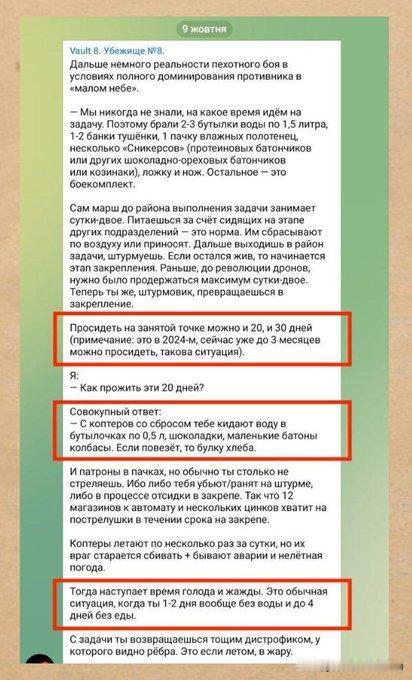 9 жовтня

Vault 8. Убежище №8.
Дальше немного реальности пехотного боя в условиях полного доминирования противника в «малом небе».

— Мы никогда не знали, на какое время идём на задачу. Поэтому брали 2-3 бутылки воды по 1,5 литра, 1-2 банки тушёнки, 1 пачку влажных полотенец, несколько «Сникерсов» (протеиновых батончиков или других шоколадно-ореховых батончиков или козинаки), ложку и нож. Остальное — это боекомплект.

Сам марш до района выполнения задачи занимает сутки-двое. Питаешься за счёт сидящих на этапе других подразделений — это норма. Им сбрасывают по воздуху или приносят. Дальше выходишь в район задачи, штурмуешь. Если остался жив, то начинается этап закрепления. Раньше, до революции дронов, нужно было продержаться максимум сутки-двое. Теперь ты же, штурмовик, превращаешься в закрепление.

Просидеть на занятой точке можно и 20, и 30 дней (примечание: это в 2024-м, сейчас уже до 3 месяцев можно просидеть, такова ситуация).

Я:
— Как прожить эти 20 дней?

Совокупный ответ:
— С коптеров со сбросом тебе кидают воду в бутылочках по 0,5 л, шоколадки, маленькие батоны колбасы. Если повезёт, то булку хлеба.

И патроны в пачках, но обычно ты столько не стреляешь. Ибо либо тебя убьют/ранят на штурме, либо в процессе отсидки в закрепе. Так что 12 магазинов к автомату и нескольких цинков хватит на пострелушки в течении срока на закрепе.

Коптеры летают по несколько раз за сутки, но их враг старается сбивать + бывают аварии и нелётная погода.

Тогда наступает время голода и жажды. Это обычная ситуация, когда ты 1-2 дня вообще без воды и до 4 дней без еды.

С задачи ты возвращаешься тощим дистрофиком, у которого видно рёбра. Это если летом, в жару.